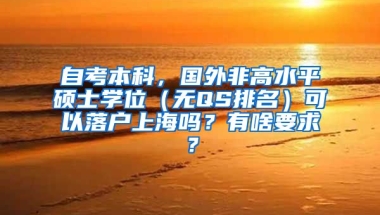 自考本科，国外非高水平硕士学位（无QS排名）可以落户上海吗？有啥要求？